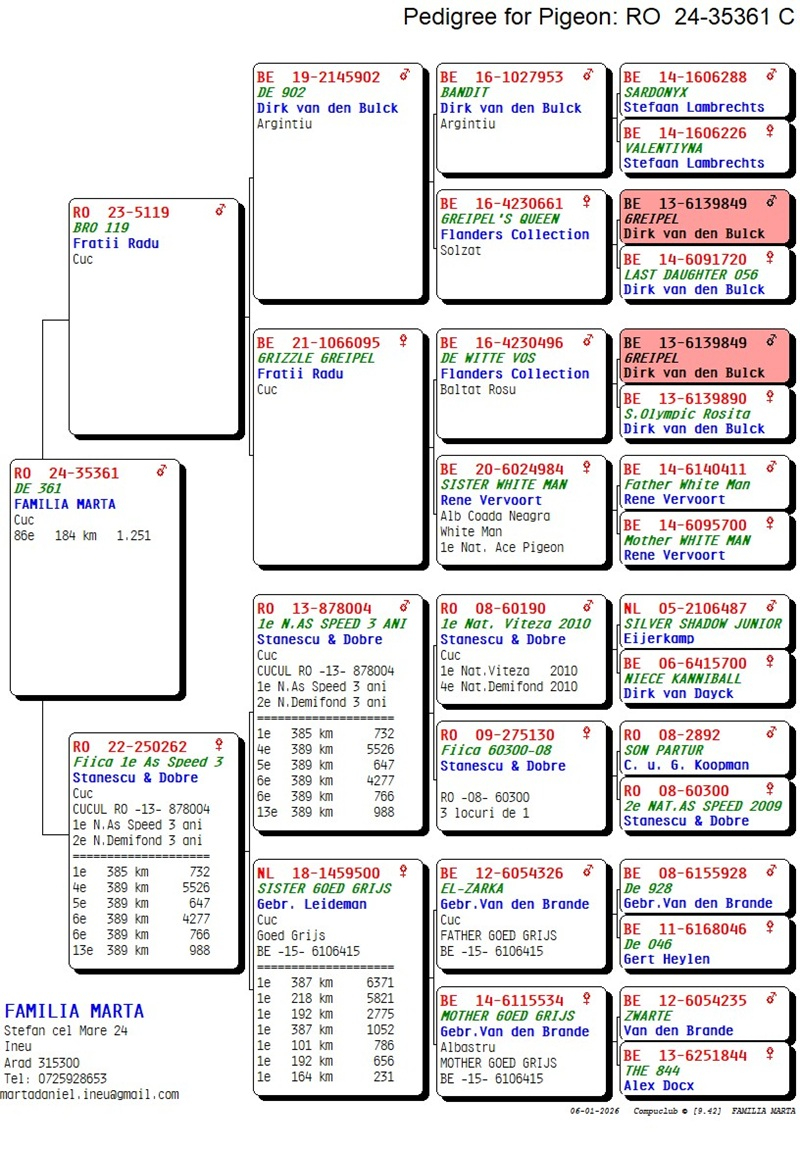 Pedigree for Pigeon: RO 24-35361 C

RO 24-35361 ♂
DE 361
FAMILIA MARTA
Cuc
86e 184 km 1.251

RO 23-5119 ♂
BRO 119
Fratii Radu
Cuc

RO 22-250262 ♀
Fiica 1e As Speed 3
Stanescu & Dobre
Cuc
CUCUL RO -13- 878004
1e N.As Speed 3 ani
2e N.Demifond 3 ani
====================
1e 385 km 732
4e 389 km 5526
5e 389 km 647
6e 389 km 4277
6e 389 km 766
13e 389 km 988

BE 19-2145902 ♂
DE 902
Dirk van den Bulck
Argintiu

BE 21-1066095 ♀
GRIZZLE GREIPEL
Fratii Radu
Cuc

RO 13-878004 ♂
1e N.AS SPEED 3 ANI
Stanescu & Dobre
Cuc
CUCUL RO -13- 878004
1e N.As Speed 3 ani
2e N.Demifond 3 ani
====================
1e 385 km 732
4e 389 km 5526
5e 389 km 647
6e 389 km 4277
6e 389 km 766
13e 389 km 988

NL 18-1459500 ♀
SISTER GOED GRIJS
Gebr. Leideman
Cuc
Goed Grijs
BE -15- 6106415
====================
1e 387 km 6371
1e 218 km 5821
1e 192 km 2775
1e 387 km 1052
1e 101 km 786
1e 192 km 656
1e 164 km 231

BE 16-1027953 ♂
BANDIT
Dirk van den Bulck
Argintiu

BE 16-4230661 ♀
GREIPEL'S QUEEN
Flanders Collection
Solzat

BE 16-4230496 ♂
DE WITTE VOS
Flanders Collection
Baltat Rosu

BE 20-6024984 ♀
SISTER WHITE MAN
Rene Vervoort
Alb Coada Neagra
White Man
1e Nat. Ace Pigeon

RO 08-60190 ♂
1e Nat. Viteza 2010
Stanescu & Dobre
Cuc
1e Nat.Viteza 2010
4e Nat.Demifond 2010

RO 09-275130 ♀
Fiica 60300-08
Stanescu & Dobre
RO -08- 60300
3 locuri de 1

BE 12-6054326 ♂
EL-ZARKA
Gebr.Van den Brande
Cuc
FATHER GOED GRIJS
BE -15- 6106415

BE 14-6115534 ♀
MOTHER GOED GRIJS
Gebr.Van den Brande
Albastru
MOTHER GOED GRIJS
BE -15- 6106415

BE 14-1606288 ♂
SARDONYX
Stefaan Lambrechts

BE 14-1606226 ♀
VALENTIYNA
Stefaan Lambrechts

BE 13-6139849 ♂
GREIPEL
Dirk van den Bulck

BE 14-6091720 ♀
LAST DAUGHTER 056
Dirk van den Bulck

BE 13-6139849 ♂
GREIPEL
Dirk van den Bulck

BE 13-6139890 ♀
S.Olympic Rosita
Dirk van den Bulck

BE 14-6140411 ♂
Father White Man
Rene Vervoort

BE 14-6095700 ♀
Mother WHITE MAN
Rene Vervoort

NL 05-2106487 ♂
SILVER SHADOW JUNIOR
Eijerkamp

BE 06-6415700 ♀
NIECE KANNIBALL
Dirk van Dayck

RO 08-2892 ♂
SON PARTUR
C. u. G. Koopman

RO 08-60300 ♀
2e NAT.AS SPEED 2009
Stanescu & Dobre

BE 08-6155928 ♂
De 928
Gebr.Van den Brande

BE 11-6168046 ♀
De 046
Gert Heylen

BE 12-6054235 ♂
ZWARTE
Van den Brande

BE 13-6251844 ♀
THE 844
Alex Docx

FAMILIA MARTA
Stefan cel Mare 24
Ineu
Arad 315300
Tel: 0725928653
martadaniel.ineu@gmail.com

06-01-2026 Compuclub © [9.42] FAMILIA MARTA